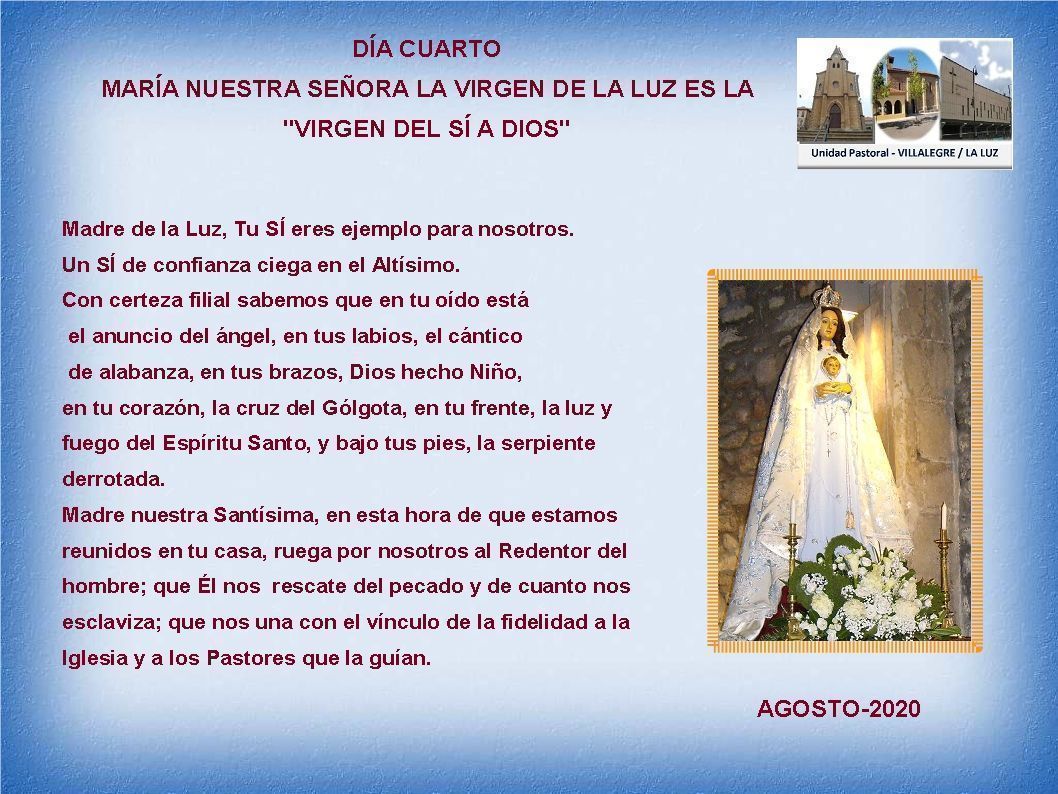 DÍA CUARTO
MARÍA NUESTRA SEÑORA LA VIRGEN DE LA LUZ ES LA "VIRGEN DEL SÍ A DIOS"

Unidad Pastoral - VILLALEGRE / LA LUZ

Madre de la Luz, Tu SÍ eres ejemplo para nosotros.
Un SÍ de confianza ciega en el Altísimo.
Con certeza filial sabemos que en tu oído está el anuncio del ángel, en tus labios, el cántico de alabanza, en tus brazos, Dios hecho Niño, en tu corazón, la cruz del Gólgota, en tu frente, la luz y fuego del Espíritu Santo, y bajo tus pies, la serpiente derrotada.
Madre nuestra Santísima, en esta hora de que estamos reunidos en tu casa, ruega por nosotros al Redentor del hombre; que Él nos rescate del pecado y de cuanto nos esclaviza; que nos una con el vínculo de la fidelidad a la Iglesia y a los Pastores que la guían.

AGOSTO-2020